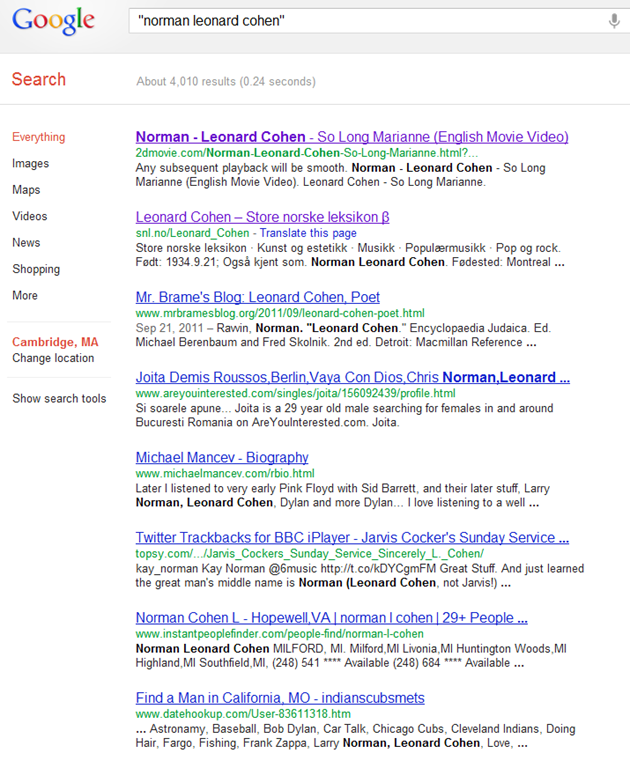 Google

"norman leonard cohen"

Search

About 4,010 results (0.24 seconds)

Everything
Images
Maps
Videos
News
Shopping
More

Cambridge, MA
Change location

Show search tools

Norman - Leonard Cohen - So Long Marianne (English Movie Video)
2dmovie.com/Norman-Leonard-Cohen-So-Long-Marianne.html?...
Any subsequent playback will be smooth. Norman - Leonard Cohen - So Long Marianne (English Movie Video). Leonard Cohen - So Long Marianne.

Leonard Cohen – Store norske leksikon β
snl.no/Leonard_Cohen - Translate this page
Store norske leksikon · Kunst og estetikk · Musikk · Populærmusikk · Pop og rock. Født: 1934.9.21; Også kjent som. Norman Leonard Cohen. Fødested: Montreal ...

Mr. Brame's Blog: Leonard Cohen, Poet
www.mrbramesblog.org/2011/09/leonard-cohen-poet.html
Sep 21, 2011 – Rawin, Norman. "Leonard Cohen." Encyclopaedia Judaica. Ed. Michael Berenbaum and Fred Skolnik. 2nd ed. Detroit: Macmillan Reference ...

Joita Demis Roussos,Berlin,Vaya Con Dios,Chris Norman,Leonard ...
www.areyouinterested.com/singles/joita/156092439/profile.html
Si soarele apune... Joita is a 29 year old male searching for females in and around Bucuresti Romania on AreYouInterested.com. Joita.

Michael Mancev - Biography
www.michaelmancev.com/rbio.html
Later I listened to very early Pink Floyd with Sid Barrett, and their later stuff, Larry Norman, Leonard Cohen, Dylan and more Dylan... I love listening to a well ...

Twitter Trackbacks for BBC iPlayer - Jarvis Cocker's Sunday Service ...
topsy.com/.../Jarvis_Cockers_Sunday_Service_Sincerely_L._Cohen/
kay_norman Kay Norman @6music http://t.co/kDYCgmFM Great Stuff. And just learned the great man's middle name is Norman (Leonard Cohen, not Jarvis!) ...

Norman Cohen L - Hopewell,VA | norman l cohen | 29+ People ...
www.instantpeoplefinder.com/people-find/norman-l-cohen
Norman Leonard Cohen MILFORD, MI. Milford,MI Livonia,MI Huntington Woods,MI Highland,MI Southfield,MI, (248) 541 **** Available (248) 684 **** Available ...

Find a Man in California, MO - indianscubsmets
www.datehookup.com/User-83611318.htm
... Astronamy, Baseball, Bob Dylan, Car Talk, Chicago Cubs, Cleveland Indians, Doing Hair, Fargo, Fishing, Frank Zappa, Larry Norman, Leonard Cohen, Love, ...